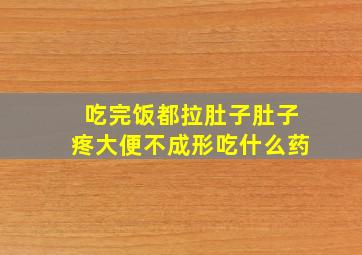 吃完饭都拉肚子肚子疼大便不成形吃什么药